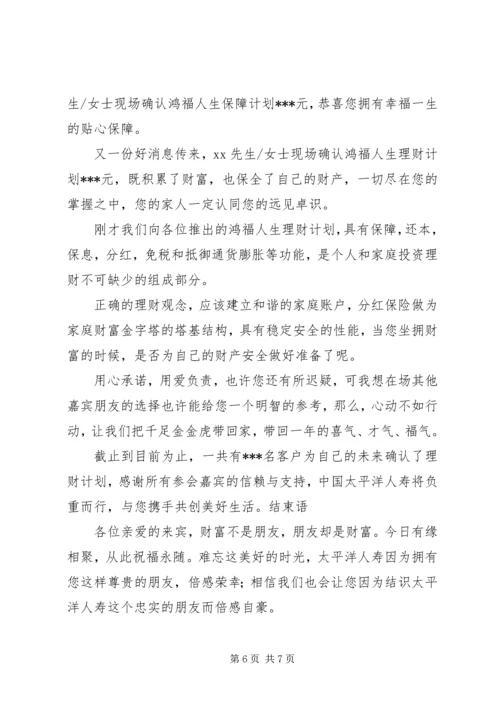 生/女士现场确认鸿福人生保障计划***元，恭喜您拥有幸福一生的贴心保障。

又一份好消息传来，xx 先生/女士现场确认鸿福人生理财计划***元，既积累了财富，也保全了自己的财产，一切尽在您的掌握之中，您的家人一定认同您的远见卓识。

刚才我们向各位推出的鸿福人生理财计划，具有保障，还本，保息，分红，免税和抵御通货膨胀等功能，是个人和家庭投资理财不可缺少的组成部分。

正确的理财观念，应该建立和谐的家庭账户，分红保险做为家庭财富金字塔的塔基结构，具有稳定安全的性能，当您坐拥财富的时候，是否为自己的财产安全做好准备了呢。

用心承诺，用爱负责，也许您还有所迟疑，可我想在场其他嘉宾朋友的选择也许能给您一个明智的参考，那么，心动不如行动，让我们把千足金金虎带回家，带回一年的喜气、才气、福气。

截止到目前为止，一共有***名客户为自己的未来确认了理财计划，感谢所有参会嘉宾的信赖与支持，中国太平洋人寿将负重而行，与您携手共创美好生活。结束语

各位亲爱的来宾，财富不是朋友，朋友却是财富。今日有缘相聚，从此祝福永随。难忘这美好的时光，太平洋人寿因为拥有您这样尊贵的朋友，倍感荣幸；相信我们也会让您因为结识太平洋人寿这个忠实的朋友而倍感自豪。

第 6 页 共 7 页